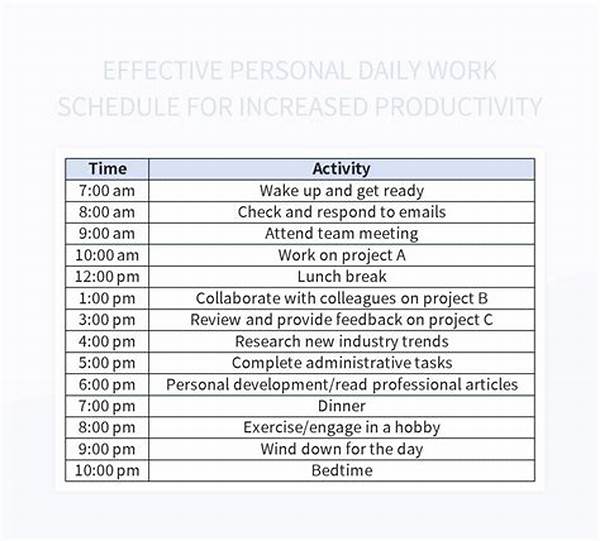 EFFECTIVE PERSONAL DAILY WORK SCHEDULE FOR INCREASED PRODUCTIVITY

| Time | Activity |
|---|---|
| 7:00 am | Wake up and get ready |
| 8:00 am | Check and respond to emails |
| 9:00 am | Attend team meeting |
| 10:00 am | Work on project A |
| 12:00 pm | Lunch break |
| 1:00 pm | Collaborate with colleagues on project B |
| 3:00 pm | Review and provide feedback on project C |
| 4:00 pm | Research new industry trends |
| 5:00 pm | Complete administrative tasks |
| 6:00 pm | Personal development/read professional articles |
| 7:00 pm | Dinner |
| 8:00 pm | Exercise/engage in a hobby |
| 9:00 pm | Wind down for the day |
| 10:00 pm | Bedtime |